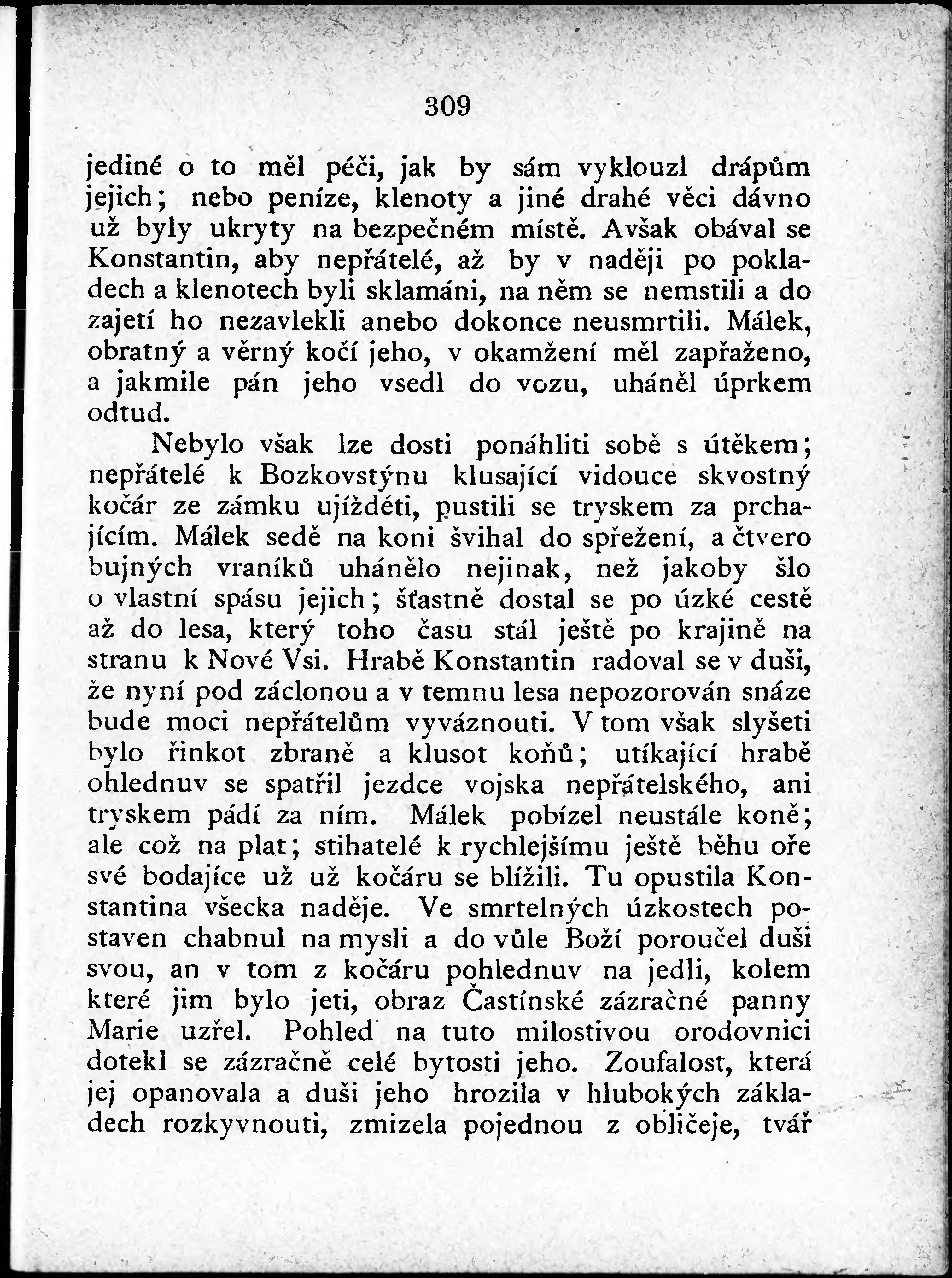 309

jediné o to měl péči, jak by sám vyklouzl drápům jejich; nebo peníze, klenoty a jiné drahé věci dávno už byly ukryty na bezpečném místě. Avšak obával se Konstantin, aby nepřátelé, až by v naději po pokladech a klenotech byli sklamáni, na něm se nemstili a do zajetí ho nezavlekli anebo dokonce neusmrtili. Málek, obratný a věrný kočí jeho, v okamžení měl zapřaženo, a jakmile pán jeho vsedl do vozu, uháněl úprkem odtud.

Nebylo však lze dosti ponáhliti sobě s útěkem; nepřátelé k Bozkovstýnu klusající vidouce skvostný kočár ze zámku ujížděti, pustili se tryskem za prchajícím. Málek sedě na koni švihal do spřežení, a čtvero bujných vraníků uhánělo nejinak, než jakoby šlo o vlastní spásu jejich; šťastně dostal se po úzké cestě až do lesa, který toho času stál ještě po krajině na stranu k Nové Vsi. Hrabě Konstantin radoval se v duši, že nyní pod záclonou a v temnu lesa nepozorován snáze bude moci nepřátelům vyváznouti. V tom však slyšeti bylo řinkot zbraně a klusot koňů; utíkající hrabě ohlednuv se spatřil jezdce vojska nepřátelského, ani tryskem pádí za ním. Málek pobízel neustále koně; ale což na plat; stihatelé k rychlejšímu ještě běhu oře své bodajíce už už kočáru se blížili. Tu opustila Konstantina všecka naděje. Ve smrtelných úzkostech postaven chabnul na mysli a do vůle Boží poroučel duši svou, an v tom z kočáru pohlednuv na jedli, kolem které jim bylo jeti, obraz Častínské zázračné panny Marie uzřel. Pohled na tuto milostivou orodovnici dotekl se zázračně celé bytosti jeho. Zoufalost, která jej opanovala a duši jeho hrozila v hlubokých základech rozkyvnouti, zmizela pojednou z obličeje, tvář